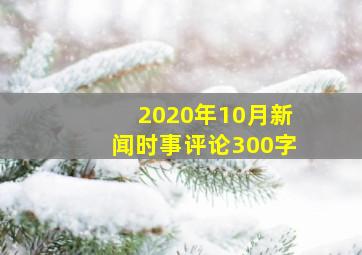 2020年10月新闻时事评论300字